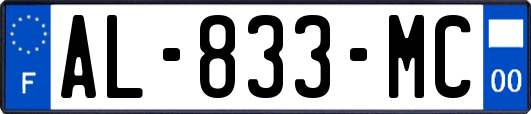 F

AL-833-MC

00